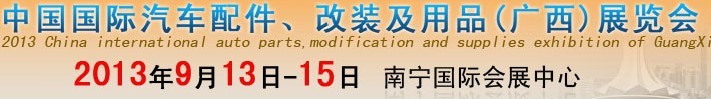 中国国际汽车配件、改装及用品(广西)展览会
2013 China international auto parts,modification and supplies exhibition of GuangXi
2013年9月13日-15日 南宁国际会展中心